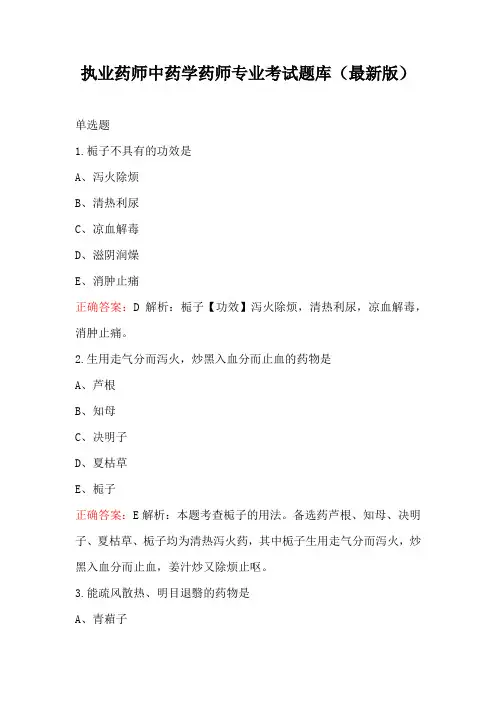 执业药师中药学药师专业考试题库（最新版）

单选题

1.栀子不具有的功效是

A、泻火除烦

B、清热利尿

C、凉血解毒

D、滋阴润燥

E、消肿止痛

正确答案：D 解析：栀子【功效】泻火除烦，清热利尿，凉血解毒，消肿止痛。

2.生用走气分而泻火，炒黑入血分而止血的药物是

A、芦根

B、知母

C、决明子

D、夏枯草

E、栀子

正确答案：E 解析：本题考查栀子的用法。备选药芦根、知母、决明子、夏枯草、栀子均为清热泻火药，其中栀子生用走气分而泻火，炒黑入血分而止血，姜汁炒又除烦止呕。

3.能疏风散热、明目退翳的药物是

A、青葙子